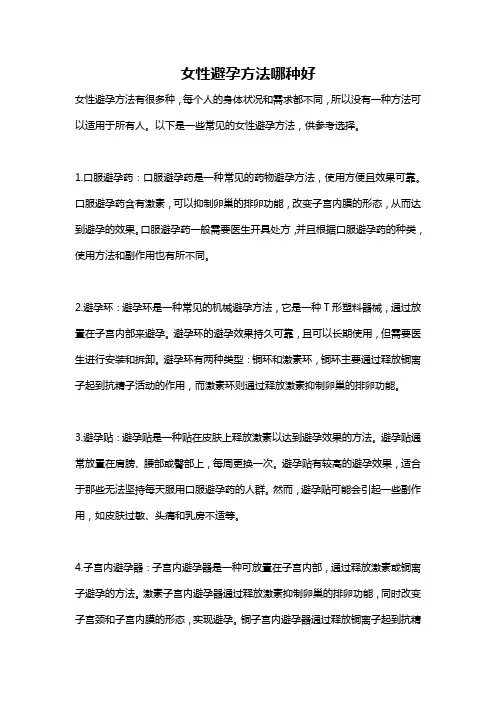 女性避孕方法哪种好

女性避孕方法有很多种，每个人的身体状况和需求都不同，所以没有一种方法可以适用于所有人。以下是一些常见的女性避孕方法，供参考选择。

1.口服避孕药：口服避孕药是一种常见的药物避孕方法，使用方便且效果可靠。口服避孕药含有激素，可以抑制卵巢的排卵功能，改变子宫内膜的形态，从而达到避孕的效果。口服避孕药一般需要医生开具处方，并且根据口服避孕药的种类，使用方法和副作用也有所不同。

2.避孕环：避孕环是一种常见的机械避孕方法，它是一种T形塑料器械，通过放置在子宫内部来避孕。避孕环的避孕效果持久可靠，且可以长期使用，但需要医生进行安装和拆卸。避孕环有两种类型：铜环和激素环，铜环主要通过释放铜离子起到抗精子活动的作用，而激素环则通过释放激素抑制卵巢的排卵功能。

3.避孕贴：避孕贴是一种贴在皮肤上释放激素以达到避孕效果的方法。避孕贴通常放置在肩膀、腰部或臀部上，每周更换一次。避孕贴有较高的避孕效果，适合于那些无法坚持每天服用口服避孕药的人群。然而，避孕贴可能会引起一些副作用，如皮肤过敏、头痛和乳房不适等。

4.子宫内避孕器：子宫内避孕器是一种可放置在子宫内部，通过释放激素或铜离子避孕的方法。激素子宫内避孕器通过释放激素抑制卵巢的排卵功能，同时改变子宫颈和子宫内膜的形态，实现避孕。铜子宫内避孕器通过释放铜离子起到抗精